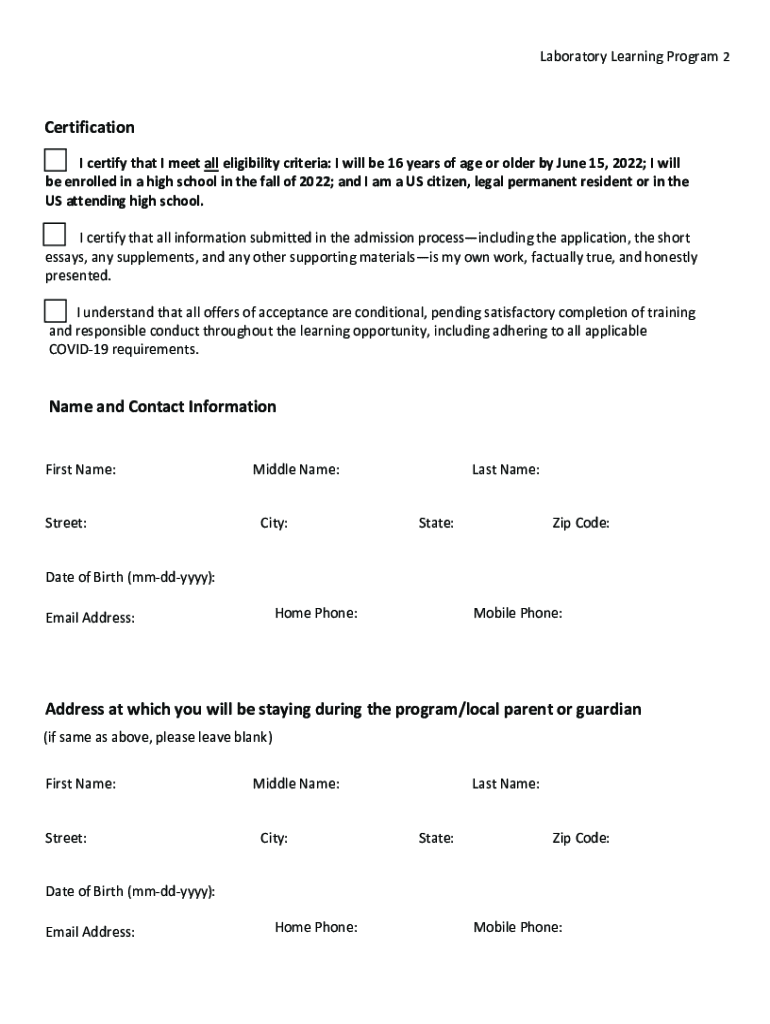 Laboratory Learning Program 2

Certification

I certify that I meet all eligibility criteria: I will be 16 years of age or older by June 15, 2022; I will be enrolled in a high school in the fall of 2022; and I am a US citizen, legal permanent resident or in the US attending high school.

I certify that all information submitted in the admission process—including the application, the short essays, any supplements, and any other supporting materials—is my own work, factually true, and honestly presented.

I understand that all offers of acceptance are conditional, pending satisfactory completion of training and responsible conduct throughout the learning opportunity, including adhering to all applicable COVID-19 requirements.

Name and Contact Information

First Name: Middle Name: Last Name:

Street: City: State: Zip Code:

Date of Birth (mm-dd-yyyy):

Email Address: Home Phone: Mobile Phone:

Address at which you will be staying during the program/local parent or guardian

(if same as above, please leave blank)

First Name: Middle Name: Last Name:

Street: City: State: Zip Code:

Date of Birth (mm-dd-yyyy):

Email Address: Home Phone: Mobile Phone: